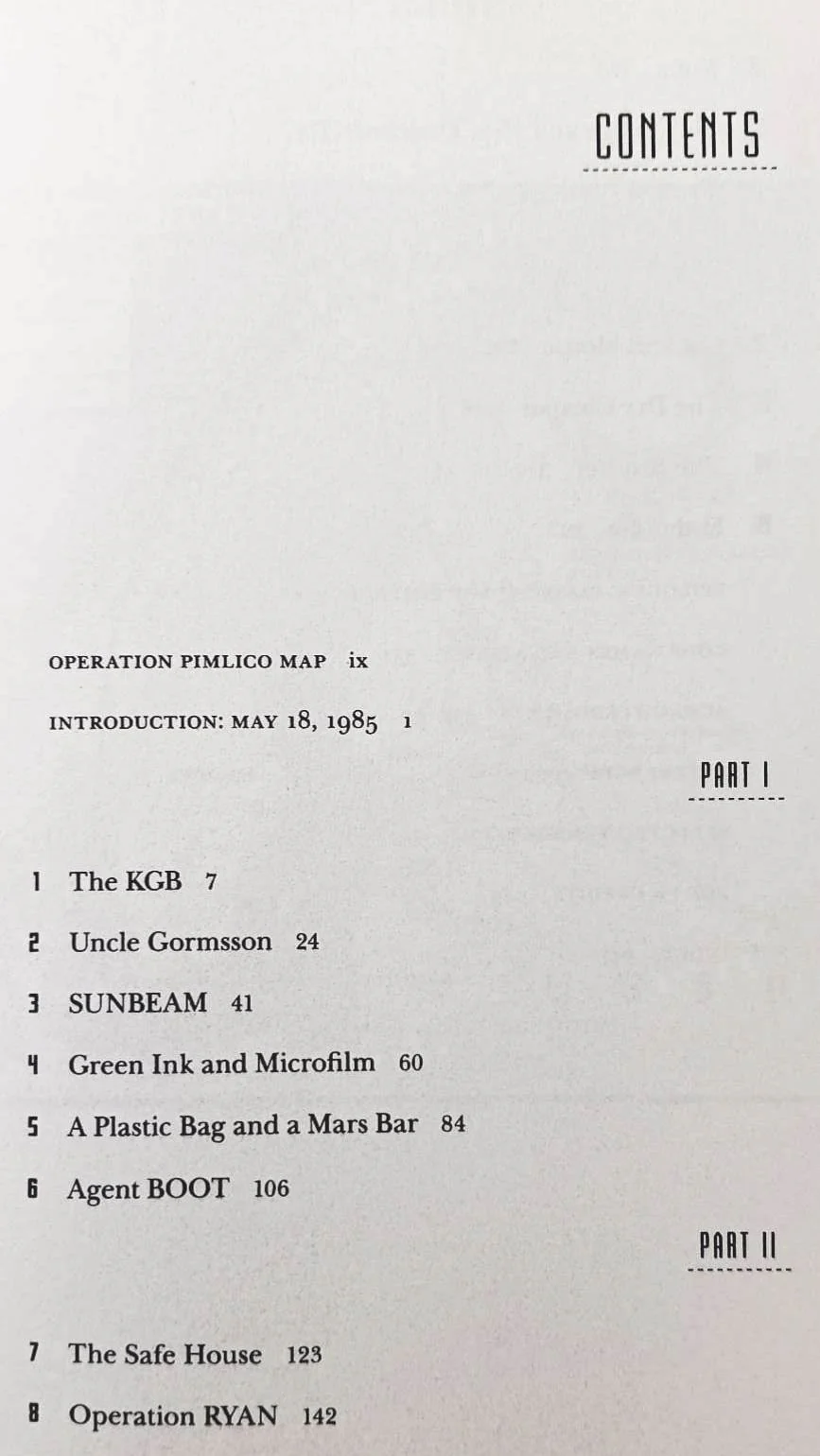 CONTENTS

OPERATION PIMLICO MAP ix

INTRODUCTION: MAY 18, 1985 1

PART I

1 The KGB 7

2 Uncle Gormsson 24

3 SUNBEAM 41

4 Green Ink and Microfilm 60

5 A Plastic Bag and a Mars Bar 84

6 Agent BOOT 106

PART II

7 The Safe House 123

8 Operation RYAN 142